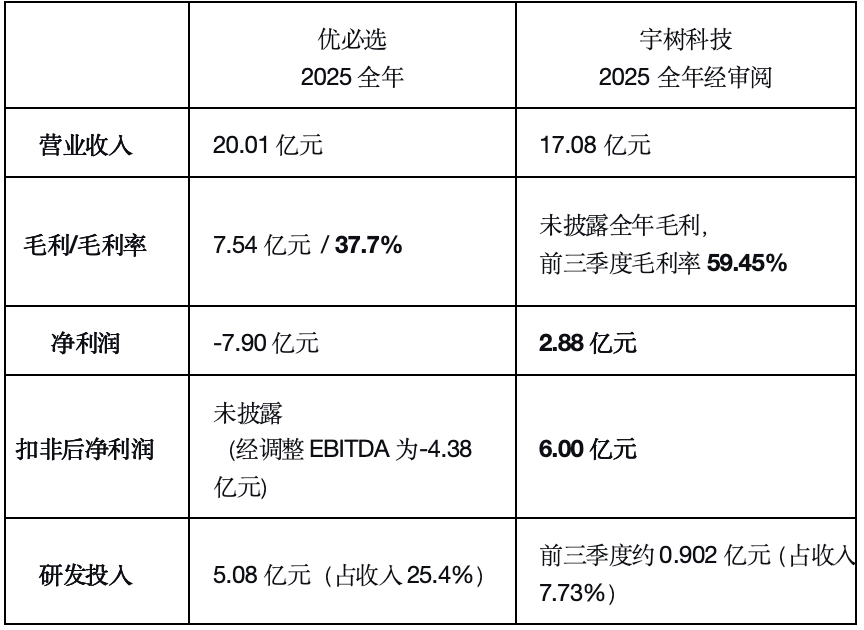 |  | 优必选 2025全年 | 宇树科技 2025全年经审阅 |
|---|---|---|
| 营业收入 | 20.01亿元 | 17.08亿元 |
| 毛利/毛利率 | 7.54亿元 / 37.7% | 未披露全年毛利，前三季度毛利率59.45% |
| 净利润 | -7.90亿元 | 2.88亿元 |
| 扣非后净利润 | 未披露（经调整EBITDA为-4.38亿元） | 6.00亿元 |
| 研发投入 | 5.08亿元（占收入25.4%） | 前三季度约0.902亿元（占收入7.73%） |